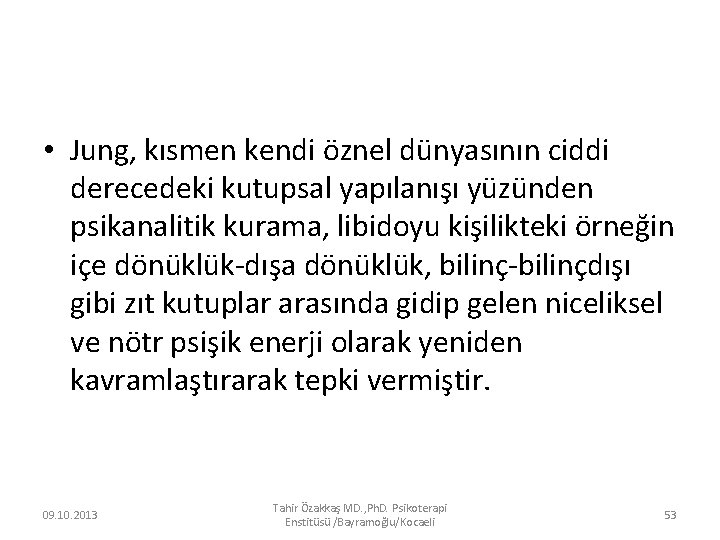 • Jung, kısmen kendi öznel dünyasının ciddi derecedeki kutupsal yapılanışı yüzünden psikanalitik kurama, libidoyu kişilikteki örneğin içe dönüklük-dışa dönüklük, bilinç-bilinçdışı gibi zıt kutuplar arasında gidip gelen niceliksel ve nötr psişik enerji olarak yeniden kavramlaştırarak tepki vermiştir.

09.10.2013

Tahir Özakkaş MD.,PhD. Psikoterapi Enstitüsü /Bayramoğlu/Kocaeli

53